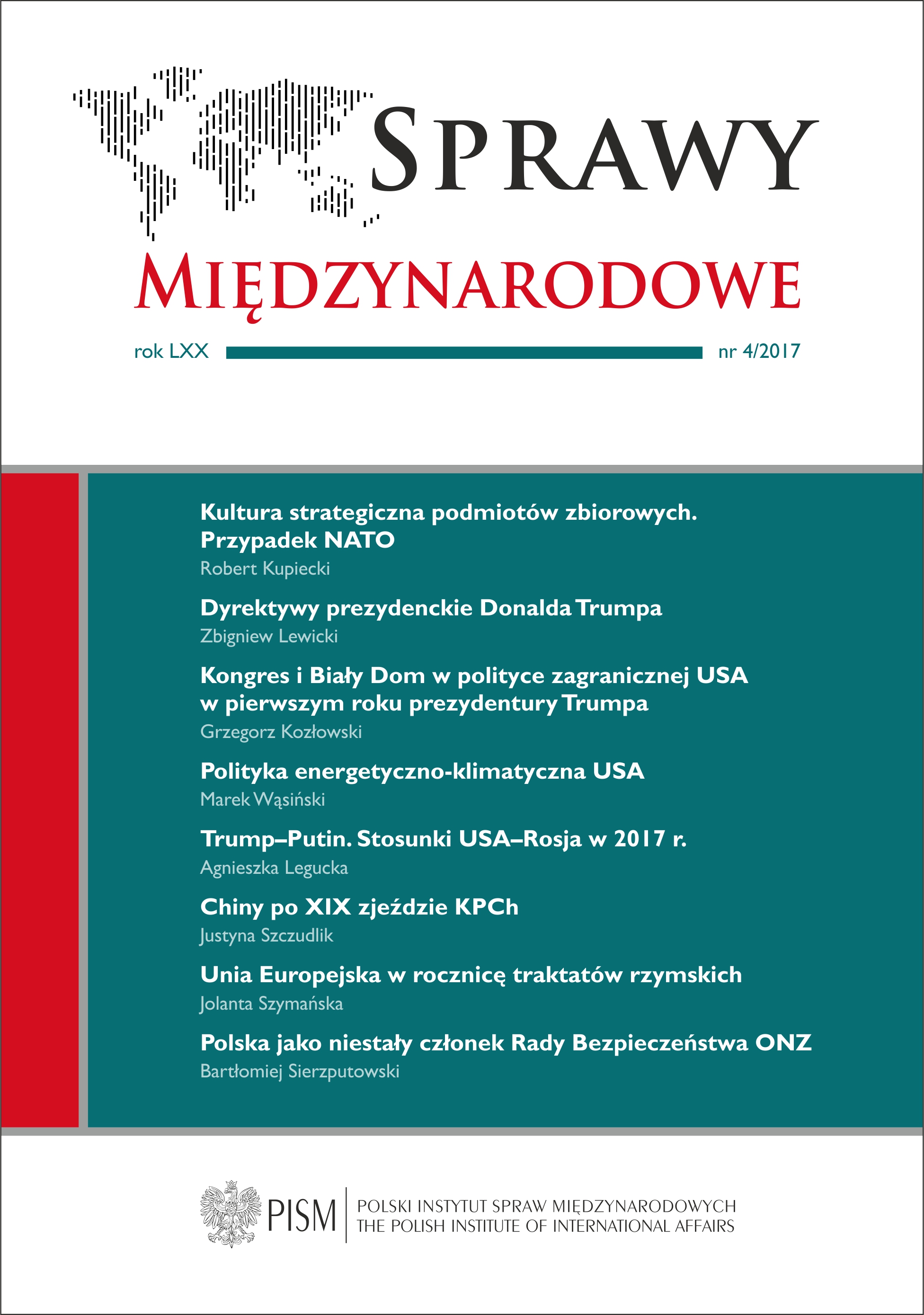 SPRAWY
MIĘDZYNARODOWE

rok LXX nr 4/2017

Kultura strategiczna podmiotów zbiorowych. Przypadek NATO
Robert Kupiecki

Dyrektywy prezydenckie Donalda Trumpa
Zbigniew Lewicki

Kongres i Biały Dom w polityce zagranicznej USA w pierwszym roku prezydentury Trumpa
Grzegorz Kozłowski

Polityka energetyczno-klimatyczna USA
Marek Wąsiński

Trump–Putin. Stosunki USA–Rosja w 2017 r.
Agnieszka Legucka

Chiny po XIX zjeździe KPCh
Justyna Szczudlik

Unia Europejska w rocznicę traktatów rzymskich
Jolanta Szymańska

Polska jako niestały członek Rady Bezpieczeństwa ONZ
Bartłomiej Sierzputowski

PISM
POLSKI INSTYTUT SPRAW MIĘDZYNARODOWYCH
THE POLISH INSTITUTE OF INTERNATIONAL AFFAIRS